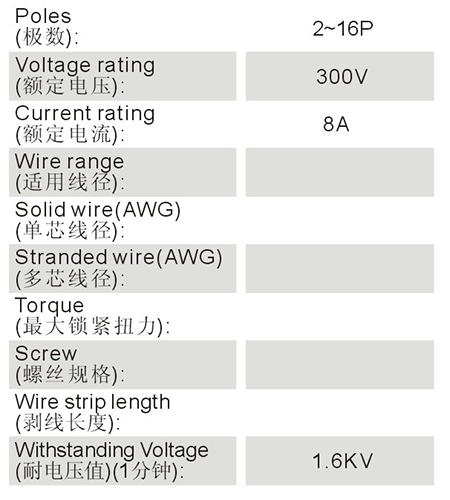 Poles
(极数): 2~16P

Voltage rating
(额定电压): 300V

Current rating
(额定电流): 8A

Wire range
(适用线径):

Solid wire(AWG)
(单芯线径):

Stranded wire(AWG)
(多芯线径):

Torque
(最大锁紧扭力):

Screw
(螺丝规格):

Wire strip length
(剥线长度):

Withstanding Voltage
(耐电压值)(1分钟): 1.6KV